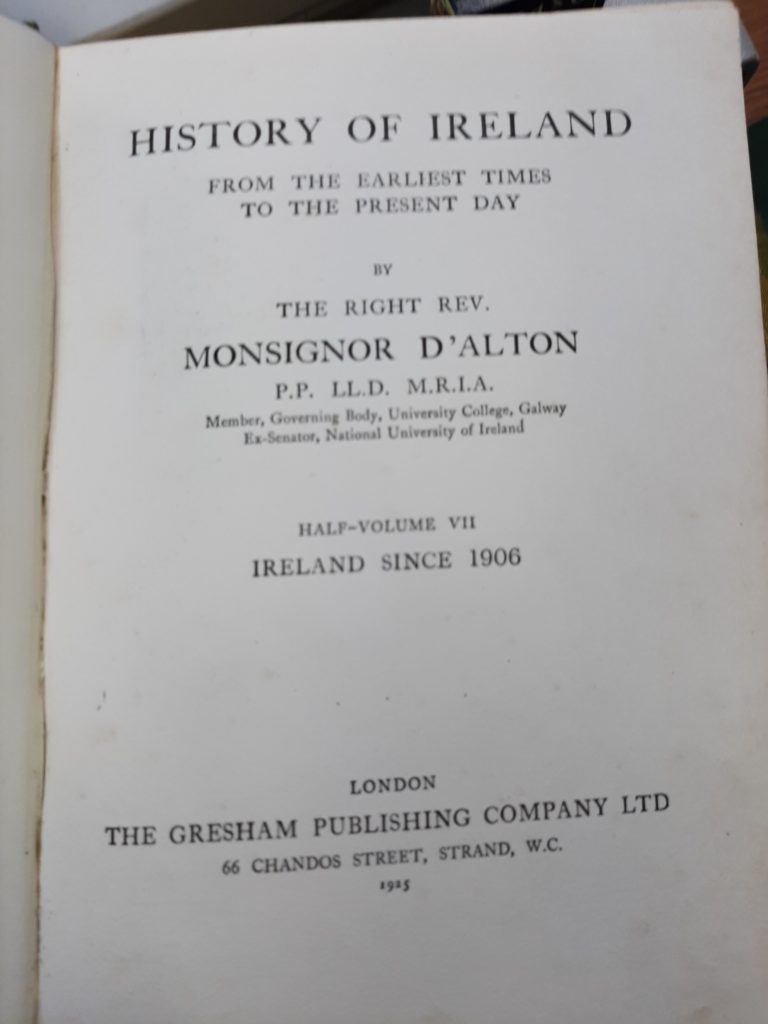 HISTORY OF IRELAND

FROM THE EARLIEST TIMES
TO THE PRESENT DAY

BY

THE RIGHT REV.

MONSIGNOR D'ALTON

P.P. LL.D. M.R.I.A.

Member, Governing Body, University College, Galway
Ex-Senator, National University of Ireland

HALF-VOLUME VII

IRELAND SINCE 1906

LONDON

THE GRESHAM PUBLISHING COMPANY LTD

66 CHANDOS STREET, STRAND, W.C.

1925